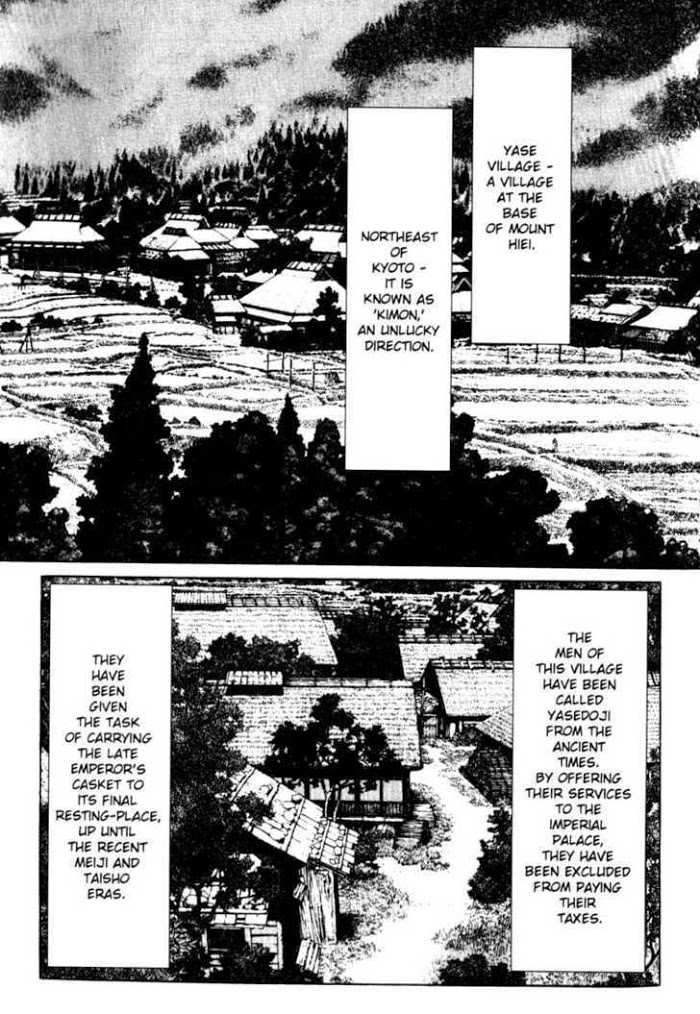 YASE VILLAGE - A VILLAGE AT THE BASE OF MOUNT HIEI.

NORTHEAST OF KYOTO - IT IS KNOWN AS 'KIMON,' AN UNLUCKY DIRECTION.

THE MEN OF THIS VILLAGE HAVE BEEN CALLED YASEDOJI FROM THE ANCIENT TIMES. BY OFFERING THEIR SERVICES TO THE IMPERIAL PALACE, THEY HAVE BEEN EXCLUDED FROM PAYING THEIR TAXES.

THEY HAVE BEEN GIVEN THE TASK OF CARRYING THE LATE EMPEROR'S CASKET TO ITS FINAL RESTING-PLACE, UP UNTIL THE RECENT MEIJI AND TAISHO ERAS.